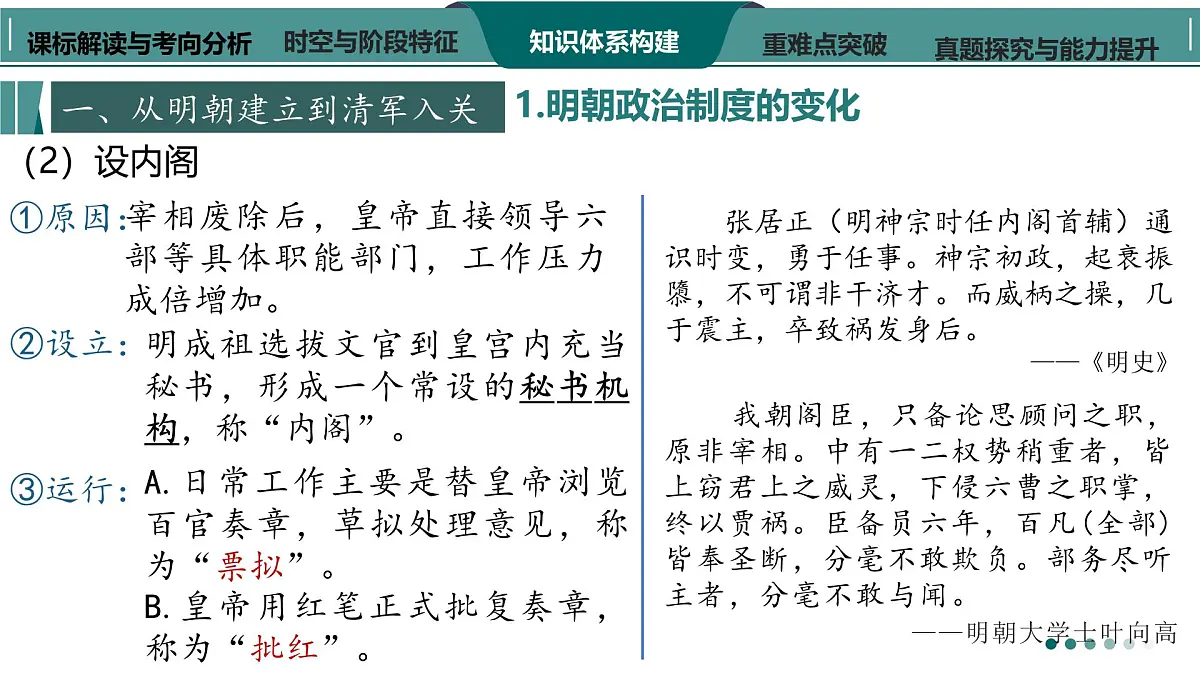 课标解读与考向分析　时空与阶段特征　知识体系构建　重难点突破　真题探究与能力提升

一、从明朝建立到清军入关　1.明朝政治制度的变化

（2）设内阁

①原因：宰相废除后，皇帝直接领导六部等具体职能部门，工作压力成倍增加。

②设立：明成祖选拔文官到皇宫内充当秘书，形成一个常设的秘书机构，称“内阁”。

③运行：A.日常工作主要是替皇帝浏览百官奏章，草拟处理意见，称为“票拟”。
B.皇帝用红笔正式批复奏章，称为“批红”。

张居正（明神宗时任内阁首辅）通识时变，勇于任事。神宗初政，起衰振隳，不可谓非干济才。而威柄之操，几于震主，卒致祸发身后。
——《明史》

我朝阁臣，只备论思顾问之职，原非宰相。中有一二权势稍重者，皆上窃君上之威灵，下侵六曹之职掌，终以贾祸。臣备员六年，百凡(全部)皆奉圣断，分毫不敢欺负。部务尽听主者，分毫不敢与闻。
——明朝大学士叶向高